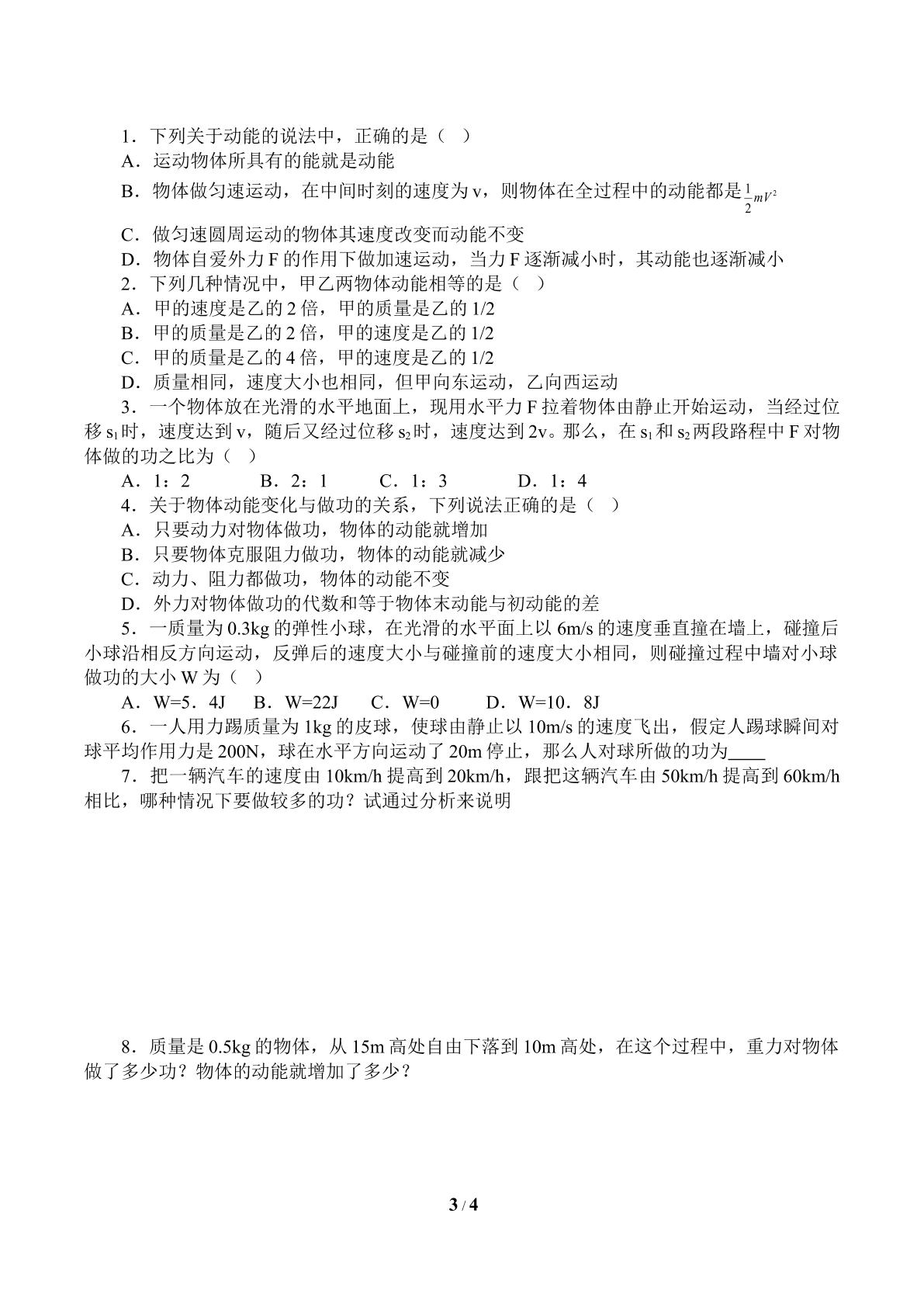 1．下列关于动能的说法中，正确的是（ ）

A．运动物体所具有的能就是动能

B．物体做匀速运动，在中间时刻的速度为v，则物体在全过程中的动能都是$\frac{1}{2}mV^2$

C．做匀速圆周运动的物体其速度改变而动能不变

D．物体自爱外力F的作用下做加速运动，当力F逐渐减小时，其动能也逐渐减小

2．下列几种情况中，甲乙两物体动能相等的是（ ）

A．甲的速度是乙的2倍，甲的质量是乙的1/2

B．甲的质量是乙的2倍，甲的速度是乙的1/2

C．甲的质量是乙的4倍，甲的速度是乙的1/2

D．质量相同，速度大小也相同，但甲向东运动，乙向西运动

3．一个物体放在光滑的水平地面上，现用水平力F拉着物体由静止开始运动，当经过位移$s_1$时，速度达到v，随后又经过位移$s_2$时，速度达到2v。那么，在$s_1$和$s_2$两段路程中F对物体做的功之比为（ ）

A．1：2 B．2：1 C．1：3 D．1：4

4．关于物体动能变化与做功的关系，下列说法正确的是（ ）

A．只要动力对物体做功，物体的动能就增加

B．只要物体克服阻力做功，物体的动能就减少

C．动力、阻力都做功，物体的动能不变

D．外力对物体做功的代数和等于物体末动能与初动能的差

5．一质量为0.3kg的弹性小球，在光滑的水平面上以6m/s的速度垂直撞在墙上，碰撞后小球沿相反方向运动，反弹后的速度大小与碰撞前的速度大小相同，则碰撞过程中墙对小球做功的大小W为（ ）

A．W=5．4J B．W=22J C．W=0 D．W=10．8J

6．一人用力踢质量为1kg的皮球，使球由静止以10m/s的速度飞出，假定人踢球瞬间对球平均作用力是200N，球在水平方向运动了20m停止，那么人对球所做的功为____

7．把一辆汽车的速度由10km/h提高到20km/h，跟把这辆汽车由50km/h提高到60km/h相比，哪种情况下要做较多的功？试通过分析来说明

8．质量是0.5kg的物体，从15m高处自由下落到10m高处，在这个过程中，重力对物体做了多少功？物体的动能就增加了多少？

3 / 4